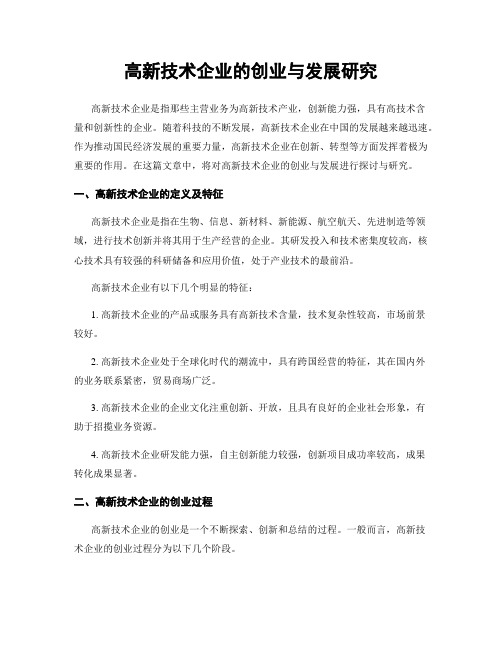 高新技术企业的创业与发展研究

高新技术企业是指那些主营业务为高新技术产业，创新能力强，具有高技术含量和创新性的企业。随着科技的不断发展，高新技术企业在中国的发展越来越迅速。作为推动国民经济发展的重要力量，高新技术企业在创新、转型等方面发挥着极为重要的作用。在这篇文章中，将对高新技术企业的创业与发展进行探讨与研究。

一、高新技术企业的定义及特征

高新技术企业是指在生物、信息、新材料、新能源、航空航天、先进制造等领域，进行技术创新并将其用于生产经营的企业。其研发投入和技术密集度较高，核心技术具有较强的科研储备和应用价值，处于产业技术的最前沿。

高新技术企业有以下几个明显的特征：

1. 高新技术企业的产品或服务具有高新技术含量，技术复杂性较高，市场前景较好。

2. 高新技术企业处于全球化时代的潮流中，具有跨国经营的特征，其在国内外的业务联系紧密，贸易商场广泛。

3. 高新技术企业的企业文化注重创新、开放，且具有良好的企业社会形象，有助于招揽业务资源。

4. 高新技术企业研发能力强，自主创新能力较强，创新项目成功率较高，成果转化成果显著。

二、高新技术企业的创业过程

高新技术企业的创业是一个不断探索、创新和总结的过程。一般而言，高新技术企业的创业过程分为以下几个阶段。